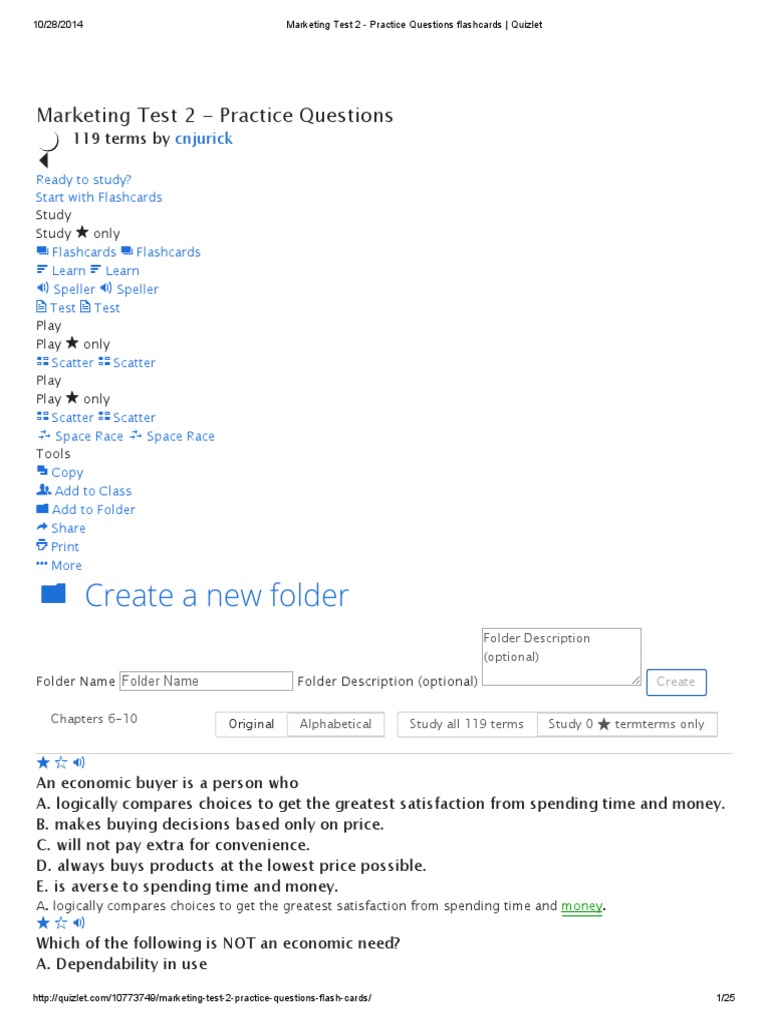 10/28/2014 Marketing Test 2 - Practice Questions flashcards | Quizlet

Marketing Test 2 - Practice Questions

119 terms by cnjurick

Ready to study?
Start with Flashcards
Study
Study ★ only
Flashcards Flashcards
Learn Learn
Speller Speller
Test Test
Play
Play ★ only
Scatter Scatter
Play
Play ★ only
Scatter Scatter
Space Race Space Race
Tools
Copy
Add to Class
Add to Folder
Share
Print
More

Create a new folder

Folder Name Folder Name Folder Description (optional) Folder Description (optional) Create

Chapters 6-10

Original Alphabetical Study all 119 terms Study 0 ★ termterms only

★ ☆

An economic buyer is a person who
A. logically compares choices to get the greatest satisfaction from spending time and money.
B. makes buying decisions based only on price.
C. will not pay extra for convenience.
D. always buys products at the lowest price possible.
E. is averse to spending time and money.

A. logically compares choices to get the greatest satisfaction from spending time and money.

★ ☆

Which of the following is NOT an economic need?
A. Dependability in use

http://quizlet.com/10773749/marketing-test-2-practice-questions-flash-cards/ 1/25